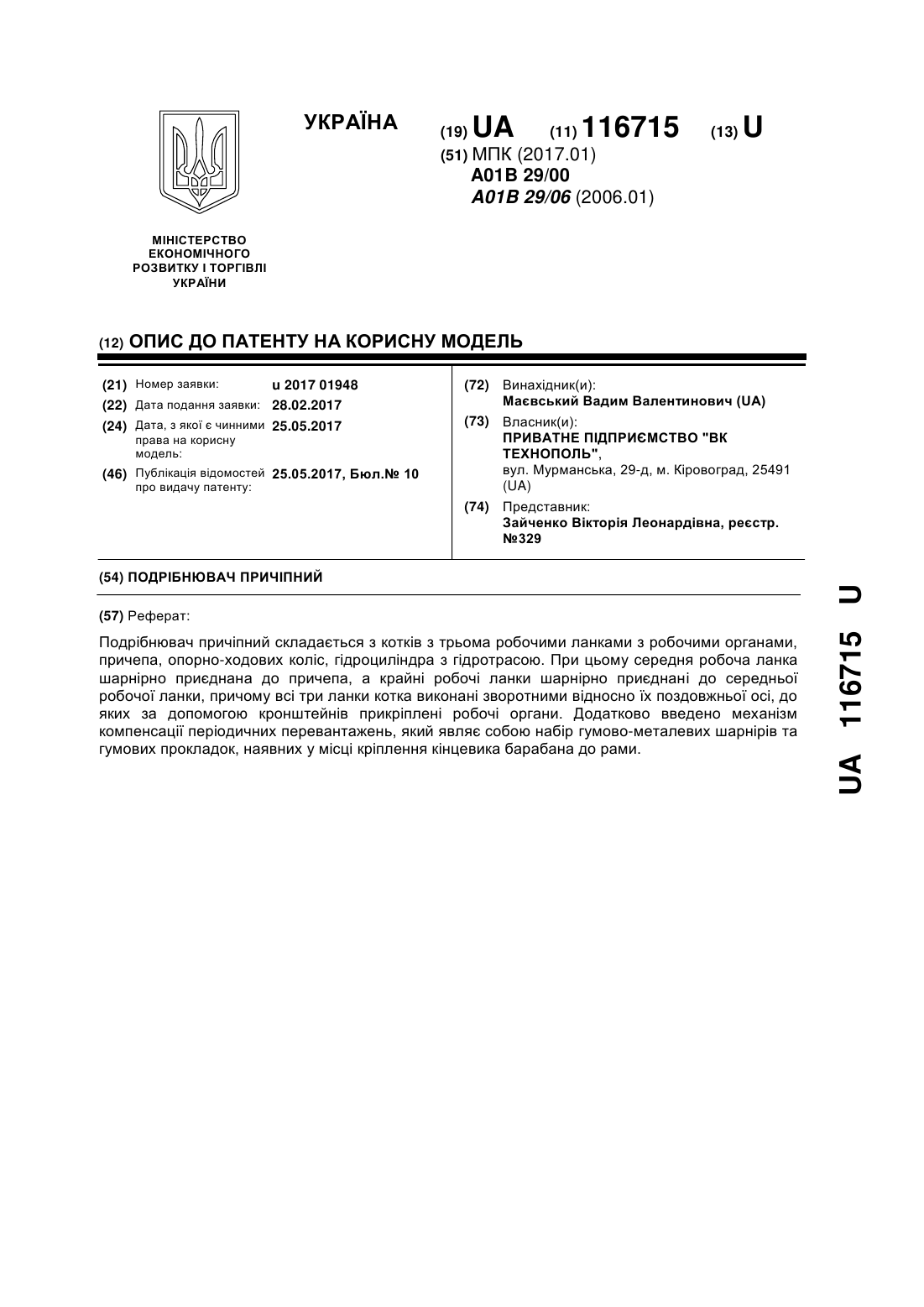 УКРАЇНА

(19) UA (11) 116715 (13) U

(51) МПК (2017.01)
A01B 29/00
A01B 29/06 (2006.01)

МІНІСТЕРСТВО ЕКОНОМІЧНОГО РОЗВИТКУ І ТОРГІВЛІ УКРАЇНИ

(12) ОПИС ДО ПАТЕНТУ НА КОРИСНУ МОДЕЛЬ

(21) Номер заявки: u 2017 01948
(22) Дата подання заявки: 28.02.2017
(24) Дата, з якої є чинними права на корисну модель: 25.05.2017
(46) Публікація відомостей про видачу патенту: 25.05.2017, Бюл.№ 10

(72) Винахідник(и):
Маєвський Вадим Валентинович (UA)
(73) Власник(и):
ПРИВАТНЕ ПІДПРИЄМСТВО "ВК ТЕХНОПОЛЬ",
вул. Мурманська, 29-д, м. Кіровоград, 25491 (UA)
(74) Представник:
Зайченко Вікторія Леонардівна, реєстр. №329

(54) ПОДРІБНЮВАЧ ПРИЧІПНИЙ

(57) Реферат:

Подрібнювач причіпний складається з котків з трьома робочими ланками з робочими органами, причепа, опорно-ходових коліс, гідроциліндра з гідротрасою. При цьому середня робоча ланка шарнірно приєднана до причепа, а крайні робочі ланки шарнірно приєднані до середньої робочої ланки, причому всі три ланки котка виконані зворотними відносно їх поздовжньої осі, до яких за допомогою кронштейнів прикріплені робочі органи. Додатково введено механізм компенсації періодичних перевантажень, який являє собою набір гумово-металевих шарнірів та гумових прокладок, наявних у місці кріплення кінцевика барабана до рами.

UA 116715 U